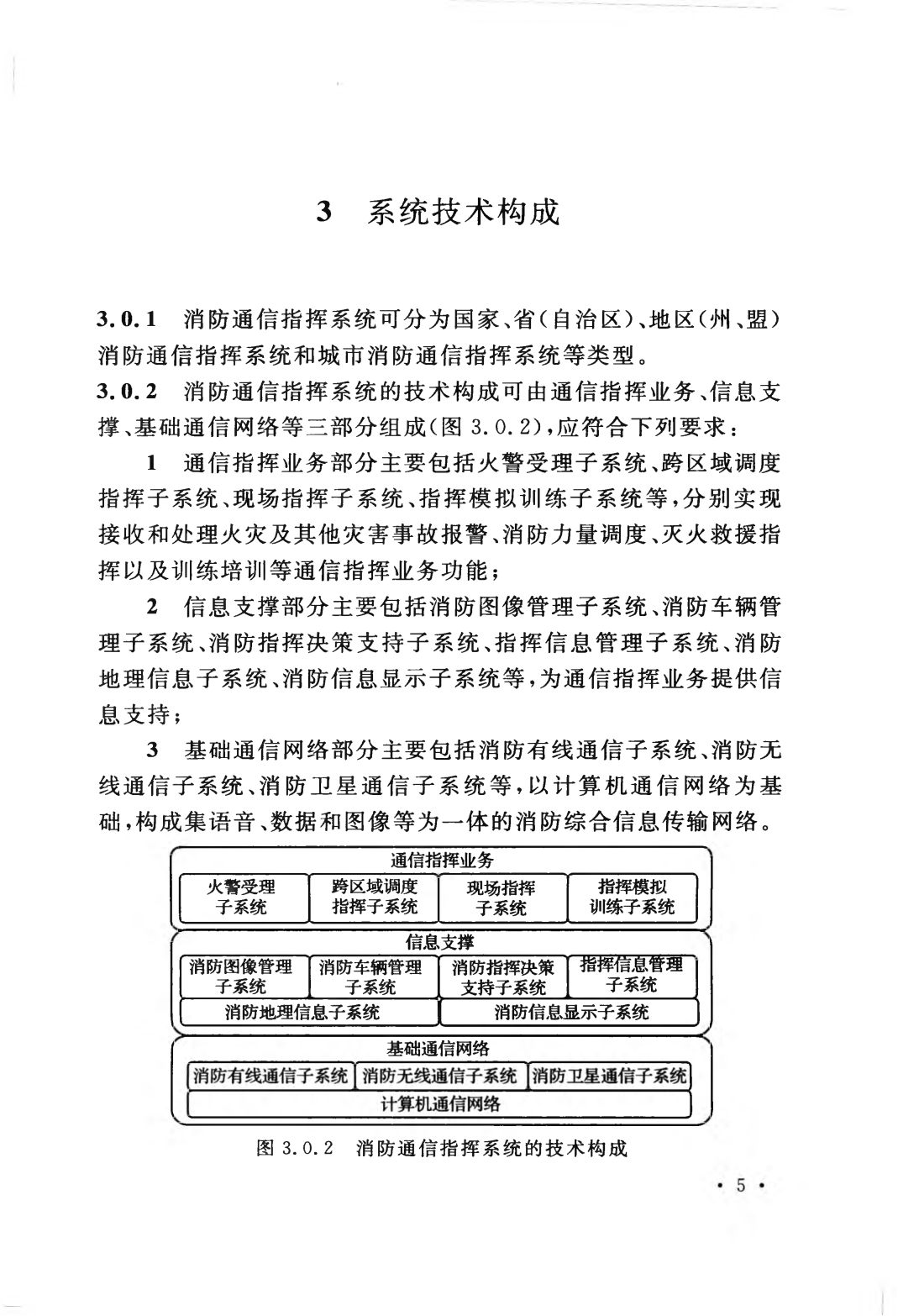 3 系统技术构成

3.0.1 消防通信指挥系统可分为国家、省(自治区)、地区(州、盟)消防通信指挥系统和城市消防通信指挥系统等类型。

3.0.2 消防通信指挥系统的技术构成可由通信指挥业务、信息支撑、基础通信网络等三部分组成(图 3.0.2),应符合下列要求:

1 通信指挥业务部分主要包括火警受理子系统、跨区域调度指挥子系统、现场指挥子系统、指挥模拟训练子系统等,分别实现接收和处理火灾及其他灾害事故报警、消防力量调度、灭火救援指挥以及训练培训等通信指挥业务功能;

2 信息支撑部分主要包括消防图像管理子系统、消防车辆管理子系统、消防指挥决策支持子系统、指挥信息管理子系统、消防地理信息子系统、消防信息显示子系统等,为通信指挥业务提供信息支持;

3 基础通信网络部分主要包括消防有线通信子系统、消防无线通信子系统、消防卫星通信子系统等,以计算机通信网络为基础,构成集语音、数据和图像等为一体的消防综合信息传输网络。

通信指挥业务
火警受理子系统
跨区域调度指挥子系统
现场指挥子系统
指挥模拟训练子系统
信息支撑
消防图像管理子系统
消防车辆管理子系统
消防指挥决策支持子系统
指挥信息管理子系统
消防地理信息子系统
消防信息显示子系统
基础通信网络
消防有线通信子系统
消防无线通信子系统
消防卫星通信子系统
计算机通信网络

图 3.0.2 消防通信指挥系统的技术构成

· 5 ·